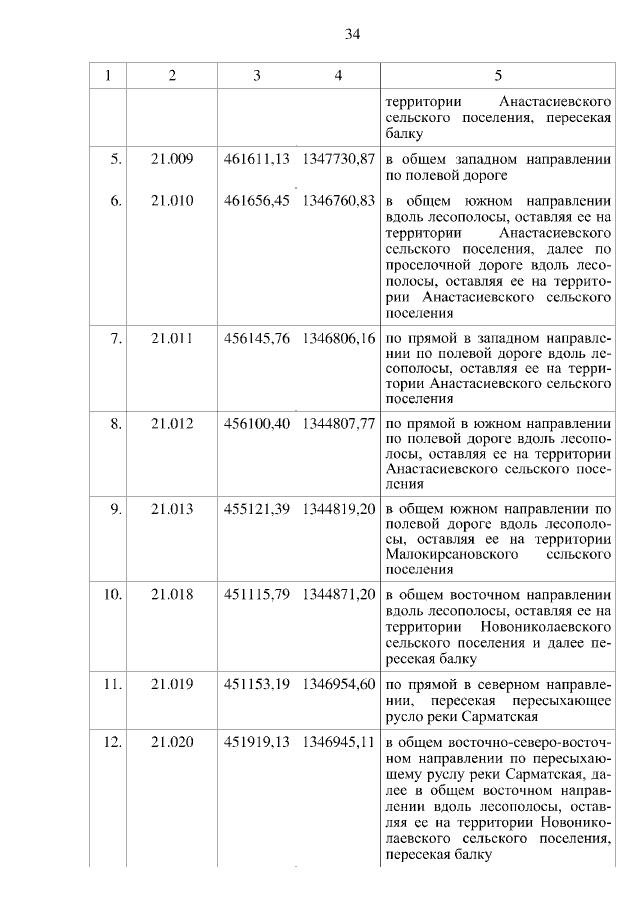 34

| 1 | 2 | 3 | 4 | 5 |
|---|---|---|---|---|
| | | | | территории Анастасиевского сельского поселения, пересекая балку |
| 5. | 21.009 | 461611,13 | 1347730,87 | в общем западном направлении по полевой дороге |
| 6. | 21.010 | 461656,45 | 1346760,83 | в общем южном направлении вдоль лесополосы, оставляя ее на территории Анастасиевского сельского поселения, далее по проселочной дороге вдоль лесополосы, оставляя ее на территории Анастасиевского сельского поселения |
| 7. | 21.011 | 456145,76 | 1346806,16 | по прямой в западном направлении по полевой дороге вдоль лесополосы, оставляя ее на территории Анастасиевского сельского поселения |
| 8. | 21.012 | 456100,40 | 1344807,77 | по прямой в южном направлении по полевой дороге вдоль лесополосы, оставляя ее на территории Анастасиевского сельского поселения |
| 9. | 21.013 | 455121,39 | 1344819,20 | в общем южном направлении по полевой дороге вдоль лесополосы, оставляя ее на территории Малокирсановского сельского поселения |
| 10. | 21.018 | 451115,79 | 1344871,20 | в общем восточном направлении вдоль лесополосы, оставляя ее на территории Новониколаевского сельского поселения и далее пересекая балку |
| 11. | 21.019 | 451153,19 | 1346954,60 | по прямой в северном направлении, пересекая пересыхающее русло реки Сарматская |
| 12. | 21.020 | 451919,13 | 1346945,11 | в общем восточно-северо-восточном направлении по пересыхающему руслу реки Сарматская, далее в общем восточном направлении вдоль лесополосы, оставляя ее на территории Новониколаевского сельского поселения, пересекая балку |